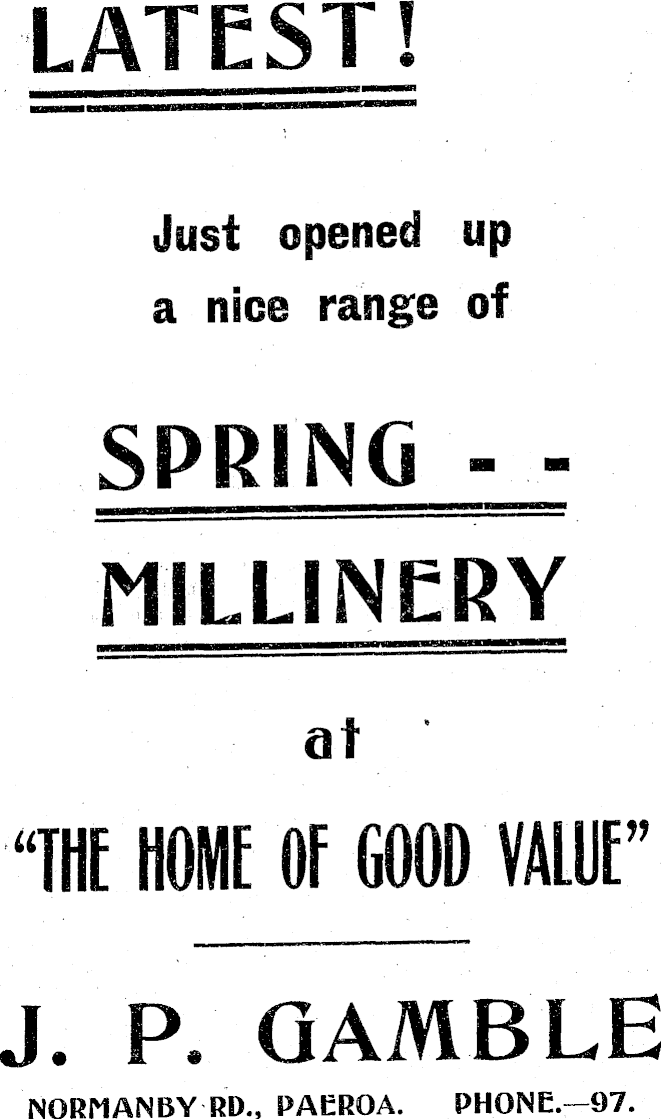 LATEST!

Just opened up a nice range of

SPRING - -

MILLINERY

at

"THE HOME OF GOOD VALUE"

J. P. GAMBLE

NORMANBY RD., PAEROA. PHONE.—97.